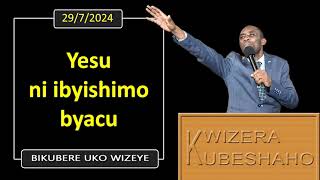 29/7/2024

Yesu ni ibyishimo byacu

BIKUBERE UKO WIZEYE

KWIZERA KUBESHAHO